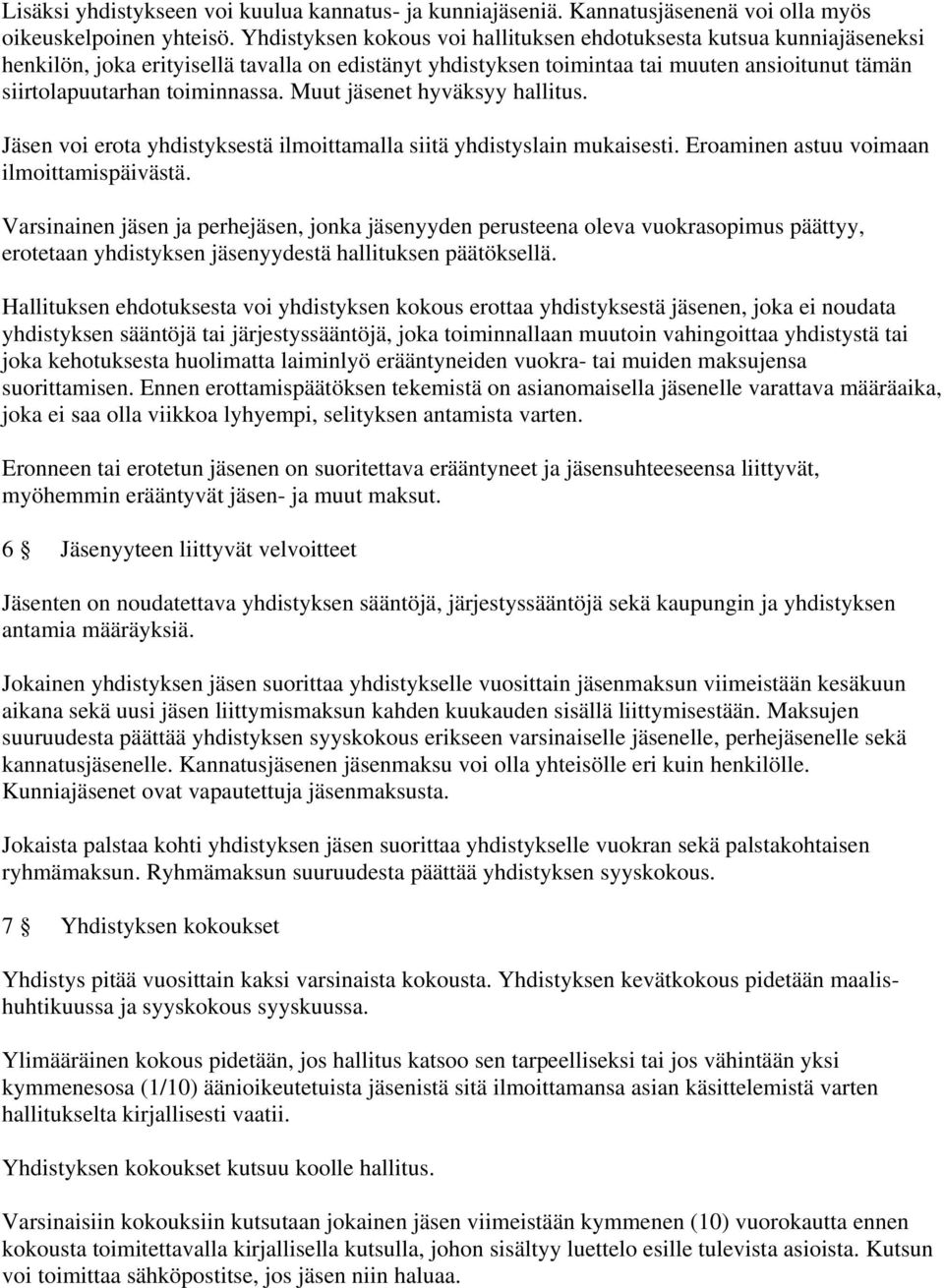 Lisäksi yhdistykseen voi kuulua kannatus- ja kunniajäseniä. Kannatusjäsenenä voi olla myös oikeuskelpoinen yhteisö. Yhdistyksen kokous voi hallituksen ehdotuksesta kutsua kunniajäseneksi henkilön, joka erityisellä tavalla on edistänyt yhdistyksen toimintaa tai muuten ansioitunut tämän siirtolapuutarhan toiminnassa. Muut jäsenet hyväksyy hallitus.

Jäsen voi erota yhdistyksestä ilmoittamalla siitä yhdistyslain mukaisesti. Eroaminen astuu voimaan ilmoittamispäivästä.

Varsinainen jäsen ja perhejäsen, jonka jäsenyyden perusteena oleva vuokrasopimus päättyy, erotetaan yhdistyksen jäsenyydestä hallituksen päätöksellä.

Hallituksen ehdotuksesta voi yhdistyksen kokous erottaa yhdistyksestä jäsenen, joka ei noudata yhdistyksen sääntöjä tai järjestyssääntöjä, joka toiminnallaan muutoin vahingoittaa yhdistystä tai joka kehotuksesta huolimatta laiminlyö erääntyneiden vuokra- tai muiden maksujensa suorittamisen. Ennen erottamispäätöksen tekemistä on asianomaisella jäsenelle varattava määräaika, joka ei saa olla viikkoa lyhyempi, selityksen antamista varten.

Eronneen tai erotetun jäsenen on suoritettava erääntyneet ja jäsensuhteeseensa liittyvät, myöhemmin erääntyvät jäsen- ja muut maksut.

6 § Jäsenyyteen liittyvät velvoitteet

Jäsenten on noudatettava yhdistyksen sääntöjä, järjestyssääntöjä sekä kaupungin ja yhdistyksen antamia määräyksiä.

Jokainen yhdistyksen jäsen suorittaa yhdistykselle vuosittain jäsenmaksun viimeistään kesäkuun aikana sekä uusi jäsen liittymismaksun kahden kuukauden sisällä liittymisestään. Maksujen suuruudesta päättää yhdistyksen syyskokous erikseen varsinaiselle jäsenelle, perhejäsenelle sekä kannatusjäsenelle. Kannatusjäsenen jäsenmaksu voi olla yhteisölle eri kuin henkilölle. Kunniajäsenet ovat vapautettuja jäsenmaksusta.

Jokaista palstaa kohti yhdistyksen jäsen suorittaa yhdistykselle vuokran sekä palstakohtaisen ryhmämaksun. Ryhmämaksun suuruudesta päättää yhdistyksen syyskokous.

7 § Yhdistyksen kokoukset

Yhdistys pitää vuosittain kaksi varsinaista kokousta. Yhdistyksen kevätkokous pidetään maalis-huhtikuussa ja syyskokous syyskuussa.

Ylimääräinen kokous pidetään, jos hallitus katsoo sen tarpeelliseksi tai jos vähintään yksi kymmenesosa (1/10) äänioikeutetuista jäsenistä sitä ilmoittamansa asian käsittelemistä varten hallitukselta kirjallisesti vaatii.

Yhdistyksen kokoukset kutsuu koolle hallitus.

Varsinaisiin kokouksiin kutsutaan jokainen jäsen viimeistään kymmenen (10) vuorokautta ennen kokousta toimitettavalla kirjallisella kutsulla, johon sisältyy luettelo esille tulevista asioista. Kutsun voi toimittaa sähköpostitse, jos jäsen niin haluaa.